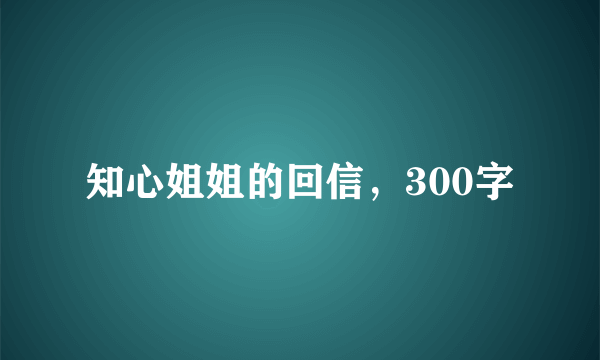 知心姐姐的回信，300字